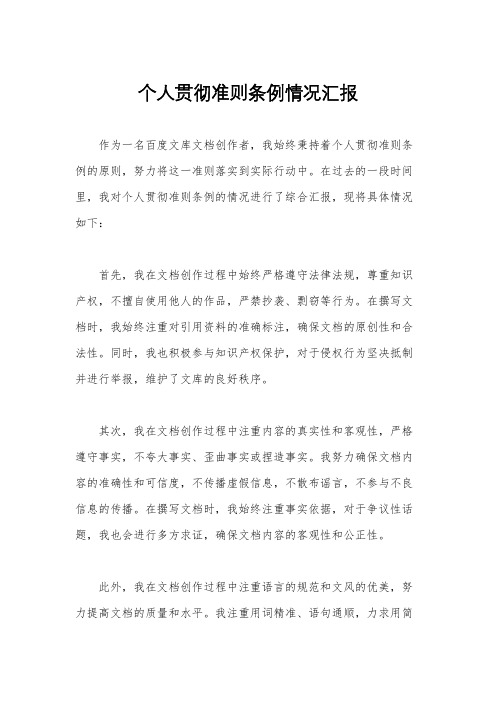 个人贯彻准则条例情况汇报

作为一名百度文库文档创作者，我始终秉持着个人贯彻准则条例的原则，努力将这一准则落实到实际行动中。在过去的一段时间里，我对个人贯彻准则条例的情况进行了综合汇报，现将具体情况如下：

首先，我在文档创作过程中始终严格遵守法律法规，尊重知识产权，不擅自使用他人的作品，严禁抄袭、剽窃等行为。在撰写文档时，我始终注重对引用资料的准确标注，确保文档的原创性和合法性。同时，我也积极参与知识产权保护，对于侵权行为坚决抵制并进行举报，维护了文库的良好秩序。

其次，我在文档创作过程中注重内容的真实性和客观性，严格遵守事实，不夸大事实、歪曲事实或捏造事实。我努力确保文档内容的准确性和可信度，不传播虚假信息，不散布谣言，不参与不良信息的传播。在撰写文档时，我始终注重事实依据，对于争议性话题，我也会进行多方求证，确保文档内容的客观性和公正性。

此外，我在文档创作过程中注重语言的规范和文风的优美，努力提高文档的质量和水平。我注重用词精准、语句通顺，力求用简